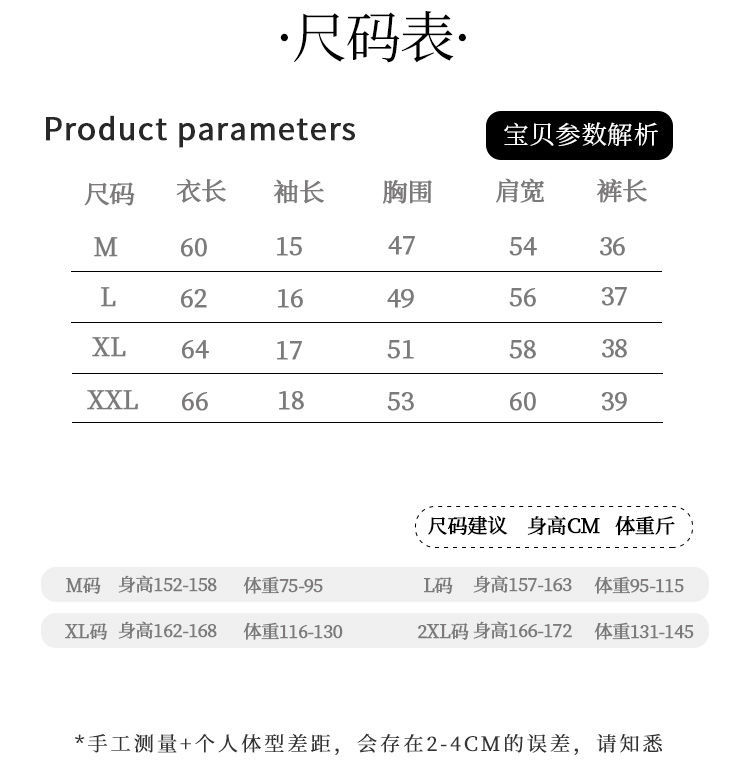 ·尺码表·

Product parameters

宝贝参数解析

| 尺码 | 衣长 | 袖长 | 胸围 | 肩宽 | 裤长 |
|---|---|---|---|---|---|
| M | 60 | 15 | 47 | 54 | 36 |
| L | 62 | 16 | 49 | 56 | 37 |
| XL | 64 | 17 | 51 | 58 | 38 |
| XXL | 66 | 18 | 53 | 60 | 39 |

尺码建议 身高CM 体重斤

M码 身高152-158 体重75-95

L码 身高157-163 体重95-115

XL码 身高162-168 体重116-130

2XL码 身高166-172 体重131-145

*手工测量+个人体型差距，会存在2-4CM的误差，请知悉